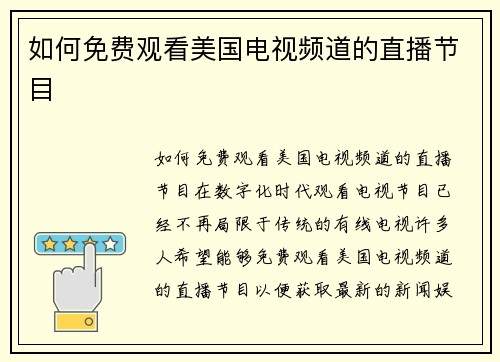 如何免费观看美国电视频道的直播节目

如何免费观看美国电视频道的直播节目在数字化时代观看电视节目已经不再局限于传统的有线电视许多人希望能够免费观看美国电视频道的直播节目以便获取最新的新闻娱